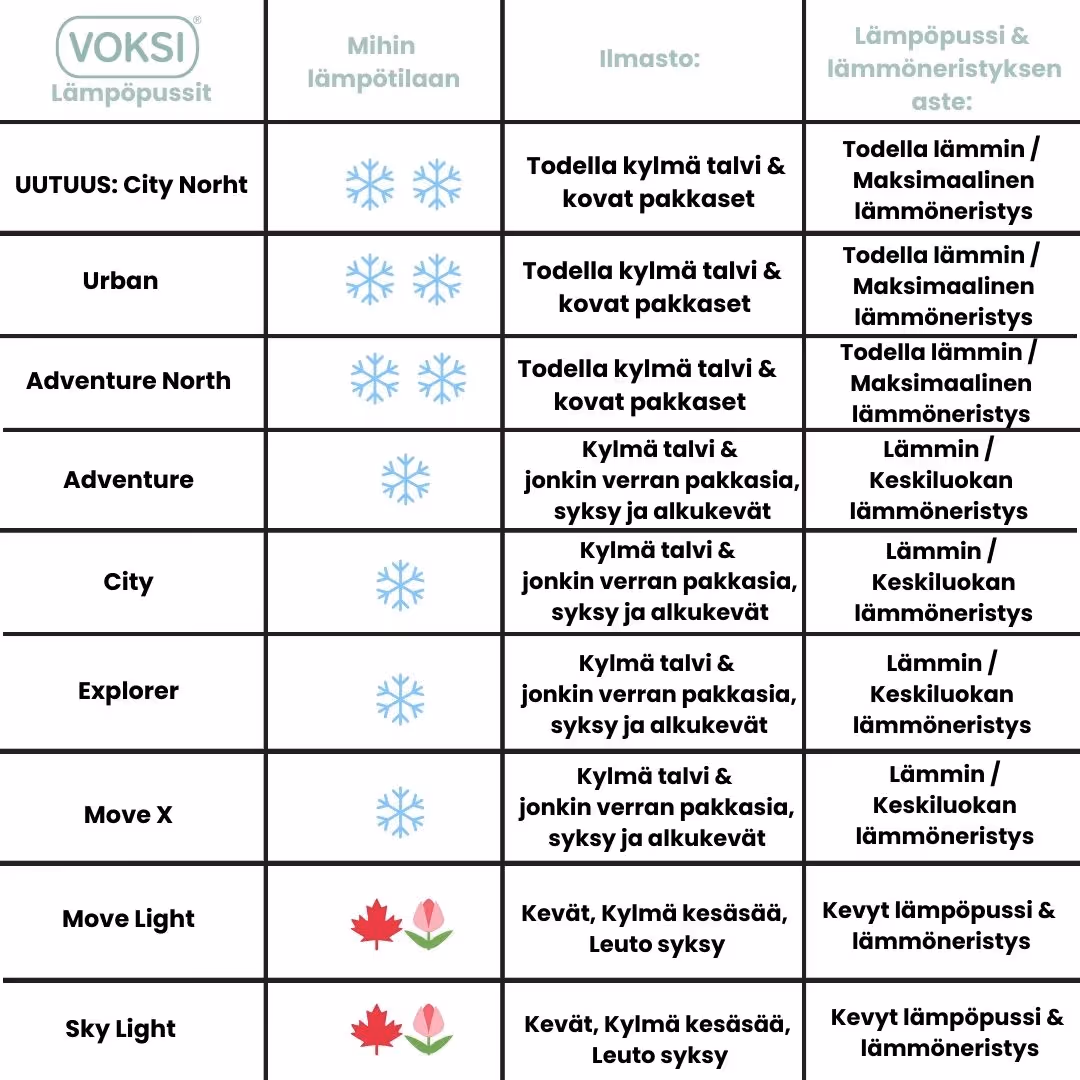 | VOKSI® Lämpöpussit | Mihin lämpötilaan | Ilmasto: | Lämpöpussi & lämmöneristyksen aste: |
|---|---|---|---|
| UUTUUS: City Norht | | Todella kylmä talvi & kovat pakkaset | Todella lämmin / Maksimaalinen lämmöneristys |
| Urban | | Todella kylmä talvi & kovat pakkaset | Todella lämmin / Maksimaalinen lämmöneristys |
| Adventure North | | Todella kylmä talvi & kovat pakkaset | Todella lämmin / Maksimaalinen lämmöneristys |
| Adventure | | Kylmä talvi & jonkin verran pakkasia, syksy ja alkukevät | Lämmin / Keskiluokan lämmöneristys |
| City | | Kylmä talvi & jonkin verran pakkasia, syksy ja alkukevät | Lämmin / Keskiluokan lämmöneristys |
| Explorer | | Kylmä talvi & jonkin verran pakkasia, syksy ja alkukevät | Lämmin / Keskiluokan lämmöneristys |
| Move X | | Kylmä talvi & jonkin verran pakkasia, syksy ja alkukevät | Lämmin / Keskiluokan lämmöneristys |
| Move Light | | Kevät, Kylmä kesäsää, Leuto syksy | Kevyt lämpöpussi & lämmöneristys |
| Sky Light | | Kevät, Kylmä kesäsää, Leuto syksy | Kevyt lämpöpussi & lämmöneristys |